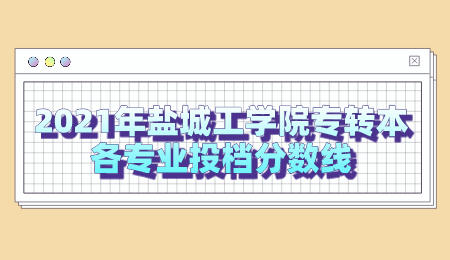 2021年盐城工学院专转本
各专业投档分数线